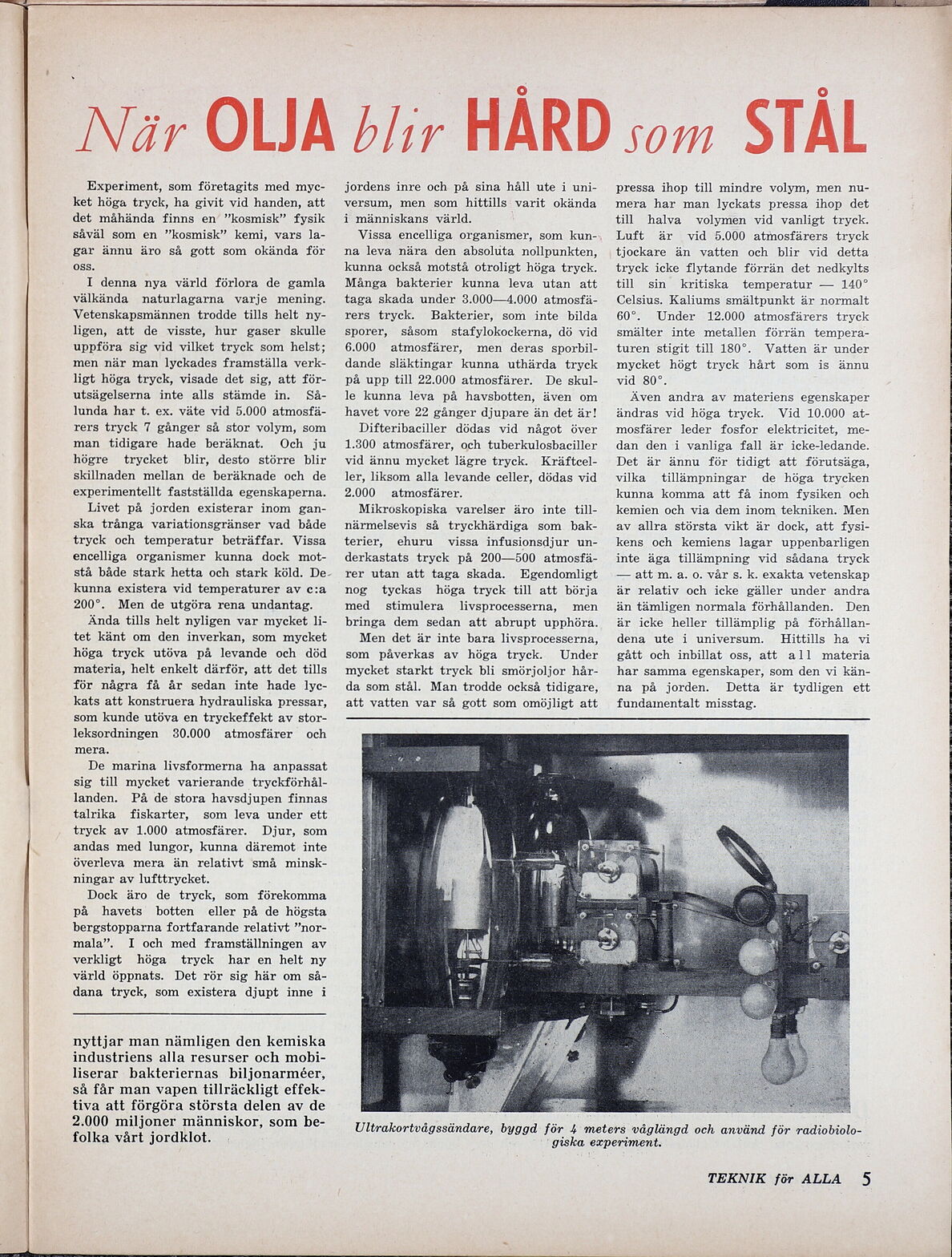 När OLJA blir HÅRD som STÅL

Experiment, som företagits med mycket höga tryck, ha givit vid handen, att det måhända finns en "kosmisk" fysik såväl som en "kosmisk" kemi, vars lagar ännu äro så gott som okända för oss.

I denna nya värld förlora de gamla välkända naturlagarna varje mening. Vetenskapsmännen trodde tills helt nyligen, att de visste, hur gaser skulle uppföra sig vid vilket tryck som helst; men när man lyckades framställa verkligt höga tryck, visade det sig, att förutsägelserna inte alls stämde in. Sålunda har t. ex. väte vid 5.000 atmosfärers tryck 7 gånger så stor volym, som man tidigare hade beräknat. Och ju högre trycket blir, desto större blir skillnaden mellan de beräknade och de experimentellt fastställda egenskaperna.

Livet på jorden existerar inom ganska trånga variationsgränser vad både tryck och temperatur beträffar. Vissa encelliga organismer kunna dock motstå både stark hetta och stark köld. De kunna existera vid temperaturer av c:a 200°. Men de utgöra rena undantag.

Ända tills helt nyligen var mycket litet känt om den inverkan, som mycket höga tryck utöva på levande och död materia, helt enkelt därför, att det tills för några få år sedan inte hade lyckats att konstruera hydrauliska pressar, som kunde utöva en tryckeffekt av storleksordningen 30.000 atmosfärer och mera.

De marina livsformerna ha anpassat sig till mycket varierande tryckförhållanden. På de stora havsdjupen finnas talrika fiskarter, som leva under ett tryck av 1.000 atmosfärer. Djur, som andas med lungor, kunna däremot inte överleva mera än relativt små minskningar av lufttrycket.

Dock äro de tryck, som förekomma på havets botten eller på de högsta bergstopparna fortfarande relativt "normala". I och med framställningen av verkligt höga tryck har en helt ny värld öppnats. Det rör sig här om sådana tryck, som existera djupt inne i jordens inre och på sina håll ute i universum, men som hittills varit okända i människans värld.

Vissa encelliga organismer, som kunna leva nära den absoluta nollpunkten, kunna också motstå otroligt höga tryck. Många bakterier kunna leva utan att taga skada under 3.000—4.000 atmosfärers tryck. Bakterier, som inte bilda sporer, såsom stafylokockerna, dö vid 6.000 atmosfärer, men deras sporbildande släktingar kunna uthärda tryck på upp till 22.000 atmosfärer. De skulle kunna leva på havsbotten, även om havet vore 22 gånger djupare än det är!

Difteribaciller dödas vid något över 1.300 atmosfärer, och tuberkulosbaciller vid ännu mycket lägre tryck. Kräftceller, liksom alla levande celler, dödas vid 2.000 atmosfärer.

Mikroskopiska varelser äro inte tillnärmelsevis så tryckhärdiga som bakterier, ehuru vissa infusionsdjur underkastats tryck på 200—500 atmosfärer utan att taga skada. Egendomligt nog tyckas höga tryck till att börja med stimulera livsprocesserna, men bringa dem sedan att abrupt upphöra.

Men det är inte bara livsprocesserna, som påverkas av höga tryck. Under mycket starkt tryck bli smörjoljor hårda som stål. Man trodde också tidigare, att vatten var så gott som omöjligt att pressa ihop till mindre volym, men numera har man lyckats pressa ihop det till halva volymen vid vanligt tryck. Luft är vid 5.000 atmosfärers tryck tjockare än vatten och blir vid detta tryck icke flytande förrän det nedkylts till sin kritiska temperatur — 140° Celsius. Kaliums smältpunkt är normalt 60°. Under 12.000 atmosfärers tryck smälter inte metallen förrän temperaturen stigit till 180°. Vatten är under mycket högt tryck hårt som is ännu vid 80°.

Även andra av materiens egenskaper ändras vid höga tryck. Vid 10.000 atmosfärer leder fosfor elektricitet, medan den i vanliga fall är icke-ledande. Det är ännu för tidigt att förutsäga, vilka tillämpningar de höga trycken kunna komma att få inom fysiken och kemien och via dem inom tekniken. Men av allra största vikt är dock, att fysikens och kemiens lagar uppenbarligen inte äga tillämpning vid sådana tryck — att m. a. o. vår s. k. exakta vetenskap är relativ och icke gäller under andra än tämligen normala förhållanden. Den är icke heller tillämplig på förhållandena ute i universum. Hittills ha vi gått och inbillat oss, att all materia har samma egenskaper, som den vi känna på jorden. Detta är tydligen ett fundamentalt misstag.

nyttjar man nämligen den kemiska industriens alla resurser och mobiliserar bakteriernas biljonarméer, så får man vapen tillräckligt effektiva att förgöra största delen av de 2.000 miljoner människor, som befolka vårt jordklot.

Ultrakortvågssändare, byggd för 4 meters våglängd och använd för radiobiologiska experiment.

TEKNIK för ALLA 5